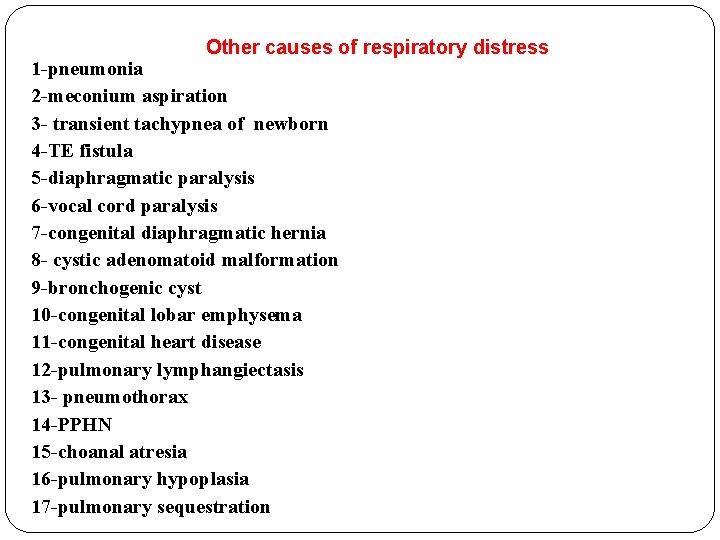 Other causes of respiratory distress

1-pneumonia
2-meconium aspiration
3- transient tachypnea of newborn
4-TE fistula
5-diaphragmatic paralysis
6-vocal cord paralysis
7-congenital diaphragmatic hernia
8- cystic adenomatoid malformation
9-bronchogenic cyst
10-congenital lobar emphysema
11-congenital heart disease
12-pulmonary lymphangiectasis
13- pneumothorax
14-PPHN
15-choanal atresia
16-pulmonary hypoplasia
17-pulmonary sequestration